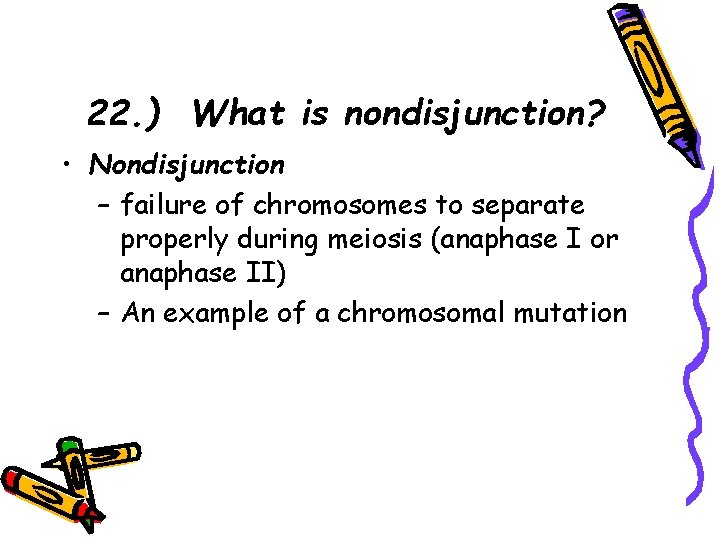 22.) What is nondisjunction?

• Nondisjunction
– failure of chromosomes to separate properly during meiosis (anaphase I or anaphase II)
– An example of a chromosomal mutation